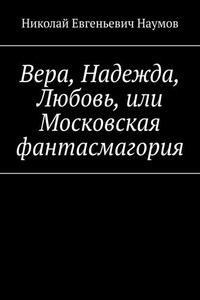 Николай Евгеньевич Наумов

Вера, Надежда, Любовь, или Московская фантасмагория